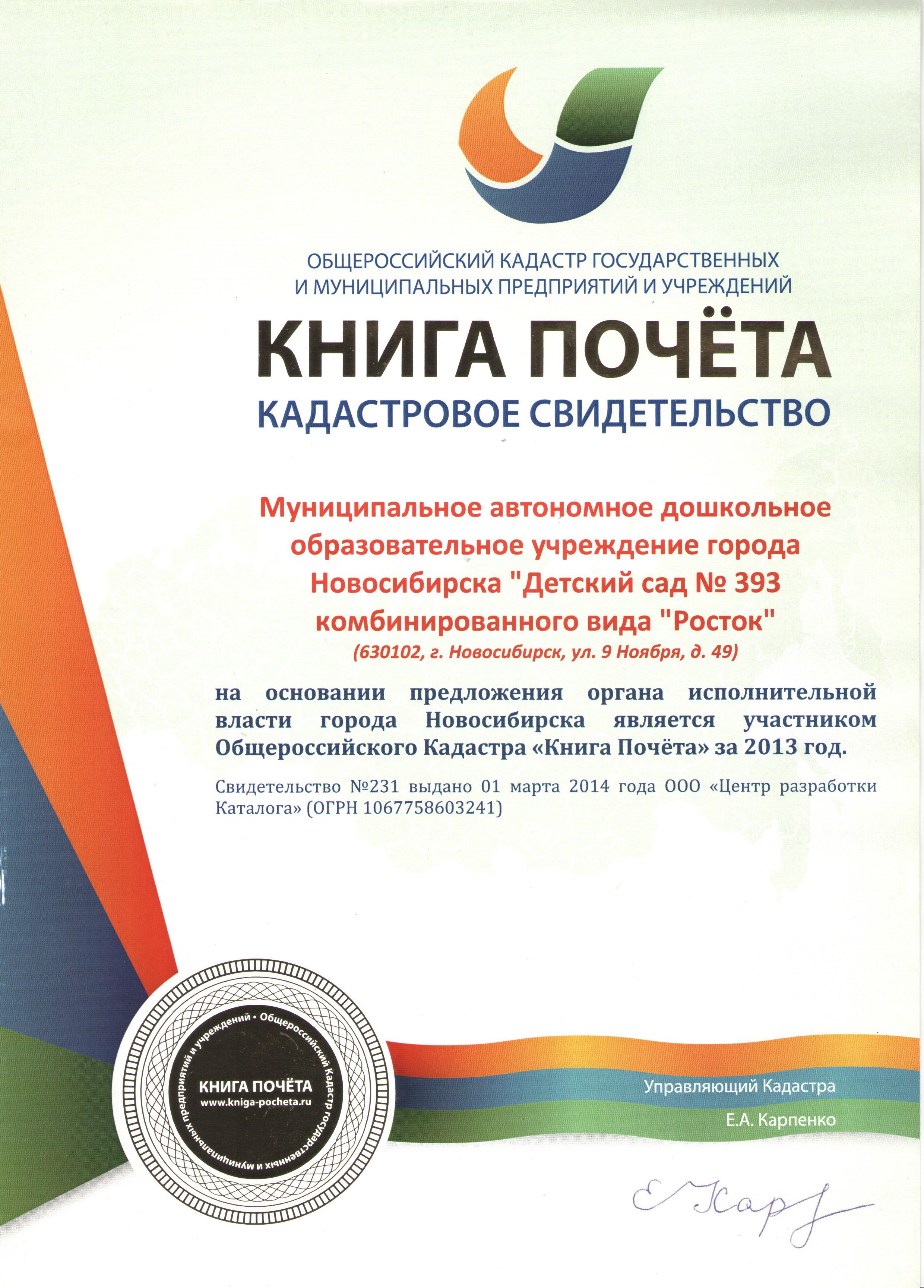 ОБЩЕРОССИЙСКИЙ КАДАСТР ГОСУДАРСТВЕННЫХ И МУНИЦИПАЛЬНЫХ ПРЕДПРИЯТИЙ И УЧРЕЖДЕНИЙ

КНИГА ПОЧЁТА

КАДАСТРОВОЕ СВИДЕТЕЛЬСТВО

Муниципальное автономное дошкольное образовательное учреждение города Новосибирска "Детский сад № 393 комбинированного вида "Росток"

(630102, г. Новосибирск, ул. 9 Ноября, д. 49)

на основании предложения органа исполнительной власти города Новосибирска является участником Общероссийского Кадастра «Книга Почёта» за 2013 год.

Свидетельство №231 выдано 01 марта 2014 года ООО «Центр разработки Каталога» (ОГРН 1067758603241)

Общероссийский Кадастр государственных и муниципальных предприятий и учреждений • КНИГА ПОЧЁТА www.kniga-pocheta.ru

Управляющий Кадастра

Е.А. Карпенко

Е Карп